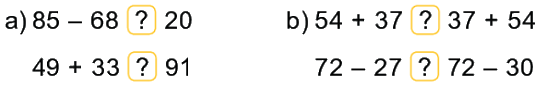 a) 85 – 68 ? 20

49 + 33 ? 91

b) 54 + 37 ? 37 + 54

72 – 27 ? 72 – 30